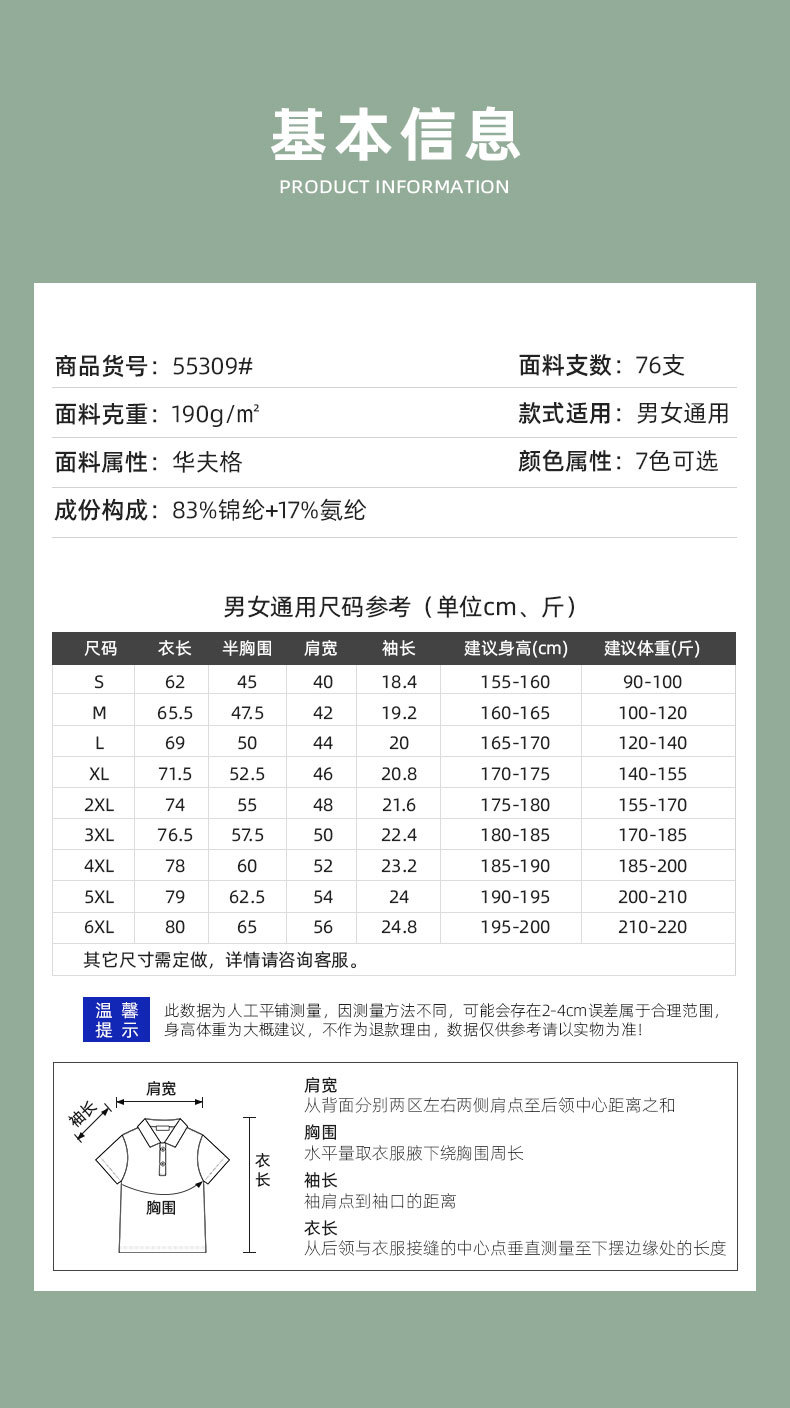 基本信息
PRODUCT INFORMATION

商品货号：55309#
面料支数：76支
面料克重：190g/㎡
款式适用：男女通用
面料属性：华夫格
颜色属性：7色可选
成份构成：83%锦纶+17%氨纶

男女通用尺码参考（单位cm、斤）

| 尺码 | 衣长 | 半胸围 | 肩宽 | 袖长 | 建议身高(cm) | 建议体重(斤) |
|---|---|---|---|---|---|---|
| S | 62 | 45 | 40 | 18.4 | 155-160 | 90-100 |
| M | 65.5 | 47.5 | 42 | 19.2 | 160-165 | 100-120 |
| L | 69 | 50 | 44 | 20 | 165-170 | 120-140 |
| XL | 71.5 | 52.5 | 46 | 20.8 | 170-175 | 140-155 |
| 2XL | 74 | 55 | 48 | 21.6 | 175-180 | 155-170 |
| 3XL | 76.5 | 57.5 | 50 | 22.4 | 180-185 | 170-185 |
| 4XL | 78 | 60 | 52 | 23.2 | 185-190 | 185-200 |
| 5XL | 79 | 62.5 | 54 | 24 | 190-195 | 200-210 |
| 6XL | 80 | 65 | 56 | 24.8 | 195-200 | 210-220 |

其它尺寸需定做，详情请咨询客服。

温馨提示
此数据为人工平铺测量，因测量方法不同，可能会存在2-4cm误差属于合理范围，身高体重为大概建议，不作为退款理由，数据仅供参考请以实物为准!

肩宽
袖长
衣长
胸围

肩宽
从背面分别两区左右两侧肩点至后领中心距离之和
胸围
水平量取衣服腋下绕胸围周长
袖长
袖肩点到袖口的距离
衣长
从后领与衣服接缝的中心点垂直测量至下摆边缘处的长度